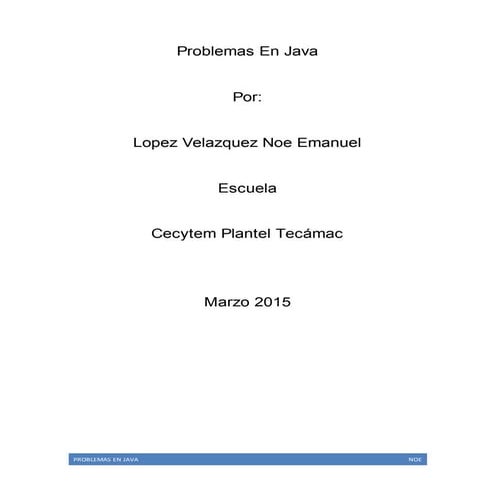 Problemas En Java

Por:

Lopez Velazquez Noe Emanuel

Escuela

Cecytem Plantel Tecámac

Marzo 2015

PROBLEMAS EN JAVA NOE